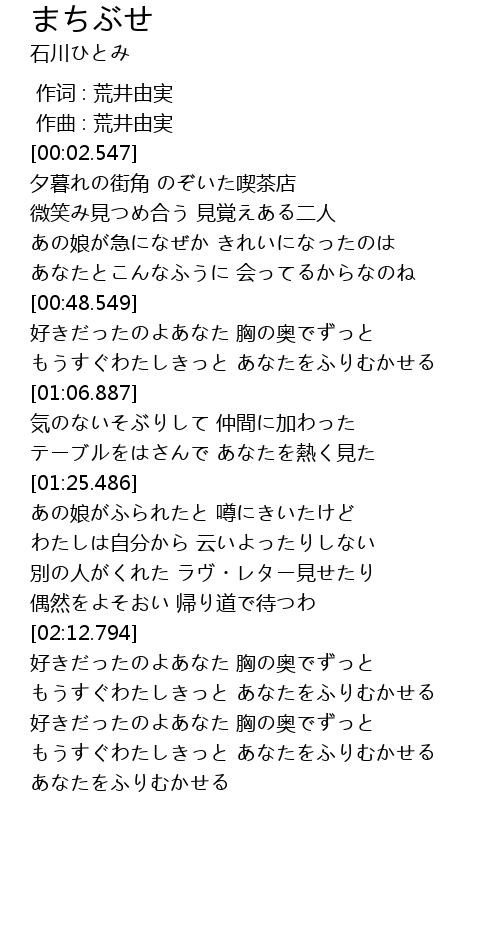 まちぶせ
石川ひとみ

作词 : 荒井由実
作曲 : 荒井由実
[00:02.547]
夕暮れの街角 のぞいた喫茶店
微笑み見つめ合う 見覚えある二人
あの娘が急になぜか きれいになったのは
あなたとこんなふうに 会ってるからなのね
[00:48.549]
好きだったのよあなた 胸の奥でずっと
もうすぐわたしきっと あなたをふりむかせる
[01:06.887]
気のないそぶりして 仲間に加わった
テーブルをはさんで あなたを熱く見た
[01:25.486]
あの娘がふられたと 噂にきいたけど
わたしは自分から 云いよったりしない
別の人がくれた ラヴ・レター見せたり
偶然をよそおい 帰り道で待つわ
[02:12.794]
好きだったのよあなた 胸の奥でずっと
もうすぐわたしきっと あなたをふりむかせる
好きだったのよあなた 胸の奥でずっと
もうすぐわたしきっと あなたをふりむかせる
あなたをふりむかせる